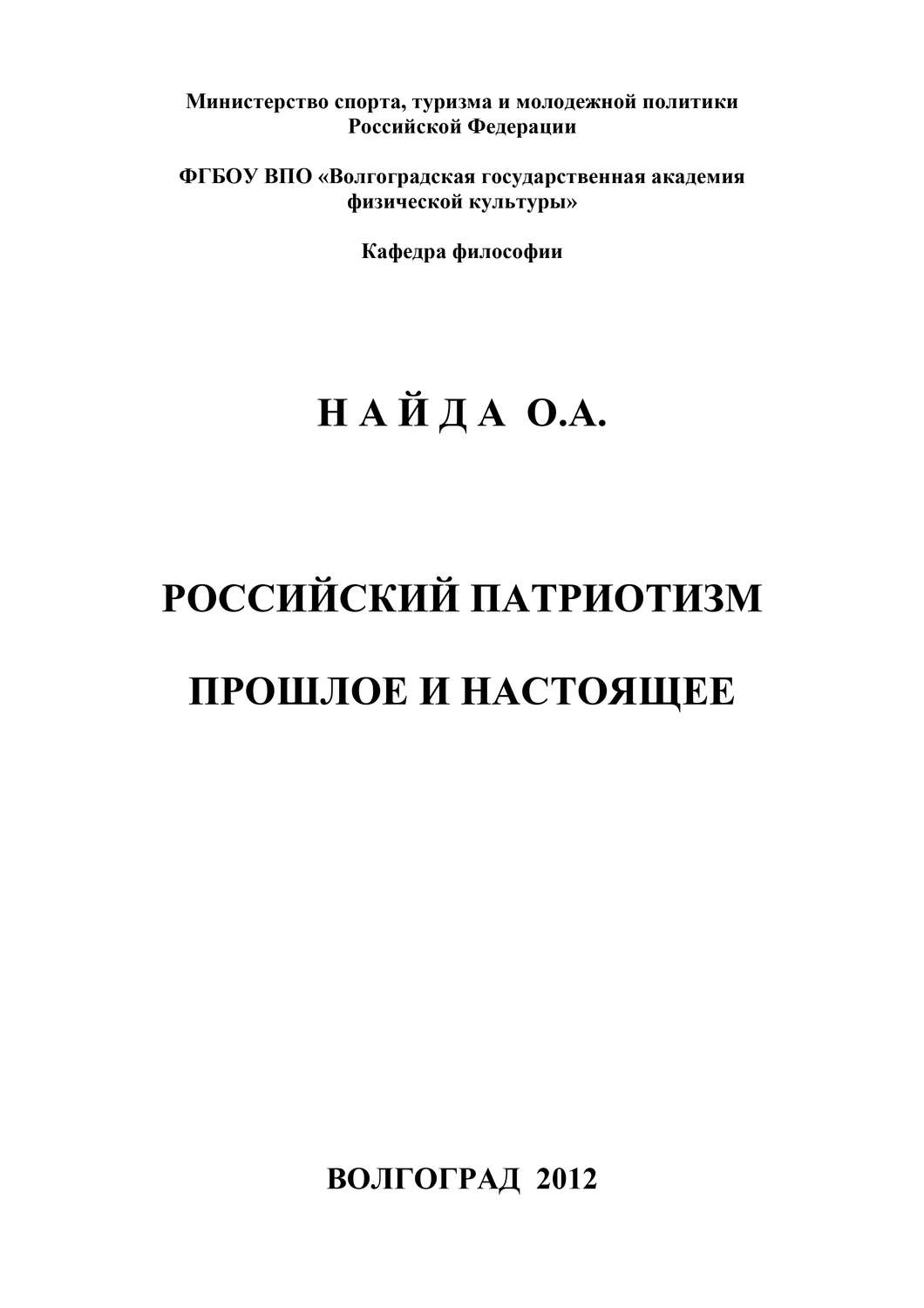 Министерство спорта, туризма и молодежной политики
Российской Федерации

ФГБОУ ВПО «Волгоградская государственная академия
физической культуры»

Кафедра философии

Н А Й Д А О.А.

РОССИЙСКИЙ ПАТРИОТИЗМ

ПРОШЛОЕ И НАСТОЯЩЕЕ

ВОЛГОГРАД 2012